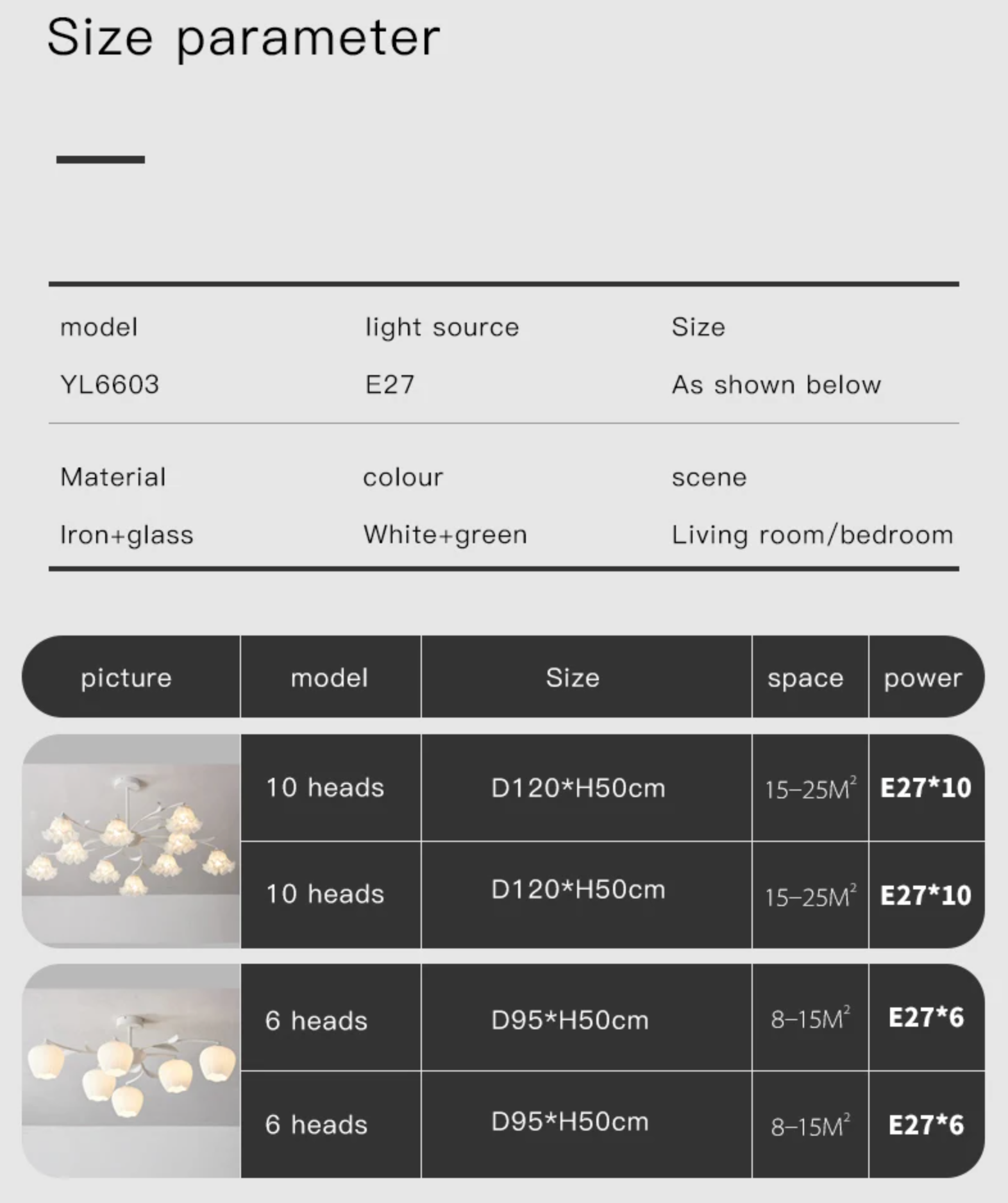 Size parameter

model
YL6603

light source
E27

Size
As shown below

Material
Iron+glass

colour
White+green

scene
Living room/bedroom

| picture | model | Size | space | power |
|---|---|---|---|---|
|  | 10 heads | D120*H50cm | 15-25$M^2$ | E27*10 |
|  | 10 heads | D120*H50cm | 15-25$M^2$ | E27*10 |
|  | 6 heads | D95*H50cm | 8-15$M^2$ | E27*6 |
|  | 6 heads | D95*H50cm | 8-15$M^2$ | E27*6 |